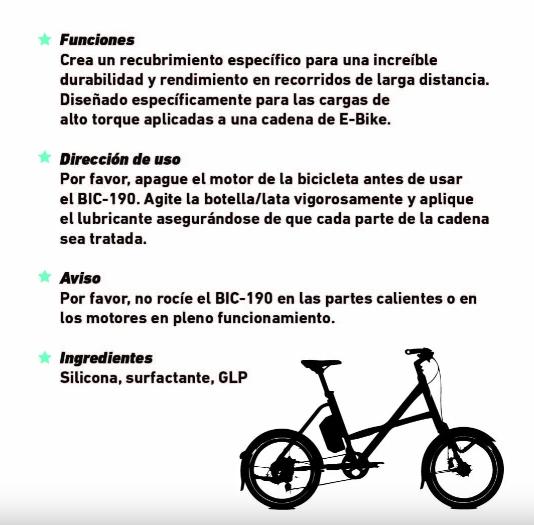 Funciones
Crea un recubrimiento específico para una increíble durabilidad y rendimiento en recorridos de larga distancia. Diseñado específicamente para las cargas de alto torque aplicadas a una cadena de E-Bike.

Dirección de uso
Por favor, apague el motor de la bicicleta antes de usar el BIC-190. Agite la botella/lata vigorosamente y aplique el lubricante asegurándose de que cada parte de la cadena sea tratada.

Aviso
Por favor, no rocíe el BIC-190 en las partes calientes o en los motores en pleno funcionamiento.

Ingredientes
Silicona, surfactante, GLP